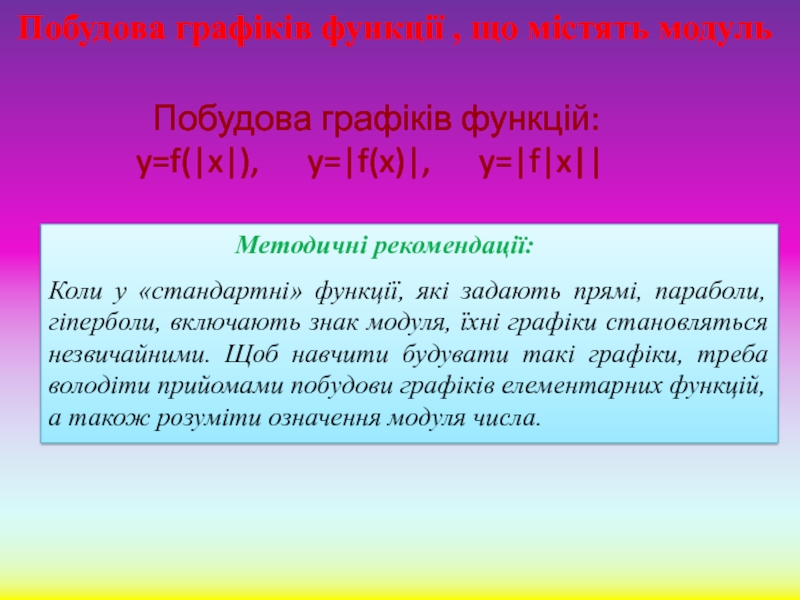 Побудова графіків функції , що містять модуль

Побудова графіків функцій:
$y=f(|x|)$,  $y=|f(x)|$,  $y=|f|x||$

Методичні рекомендації:

Коли у «стандартні» функції, які задають прямі, параболи, гіперболи, включають знак модуля, їхні графіки становляться незвичайними. Щоб навчити будувати такі графіки, треба володіти прийомами побудови графіків елементарних функцій, а також розуміти означення модуля числа.